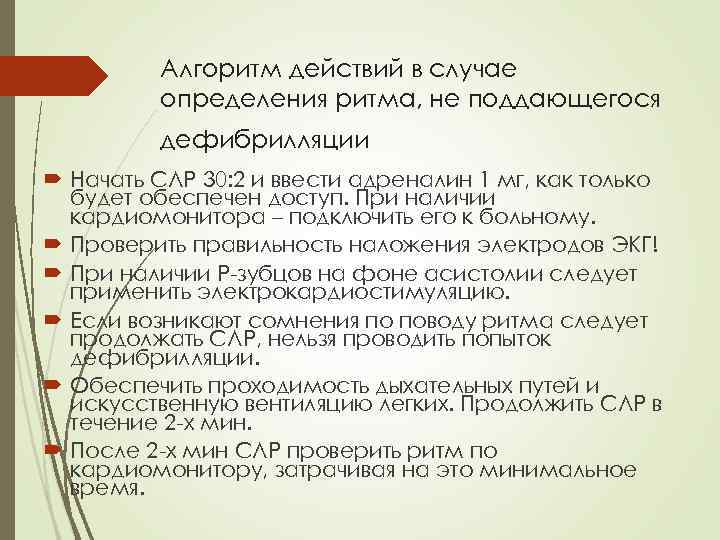 Алгоритм действий в случае определения ритма, не поддающегося дефибрилляции

Начать СЛР 30:2 и ввести адреналин 1 мг, как только будет обеспечен доступ. При наличии кардиомонитора – подключить его к больному.

Проверить правильность наложения электродов ЭКГ!

При наличии Р-зубцов на фоне асистолии следует применить электрокардиостимуляцию.

Если возникают сомнения по поводу ритма следует продолжать СЛР, нельзя проводить попыток дефибрилляции.

Обеспечить проходимость дыхательных путей и искусственную вентиляцию легких. Продолжить СЛР в течение 2-х мин.

После 2-х мин СЛР проверить ритм по кардиомонитору, затрачивая на это минимальное время.